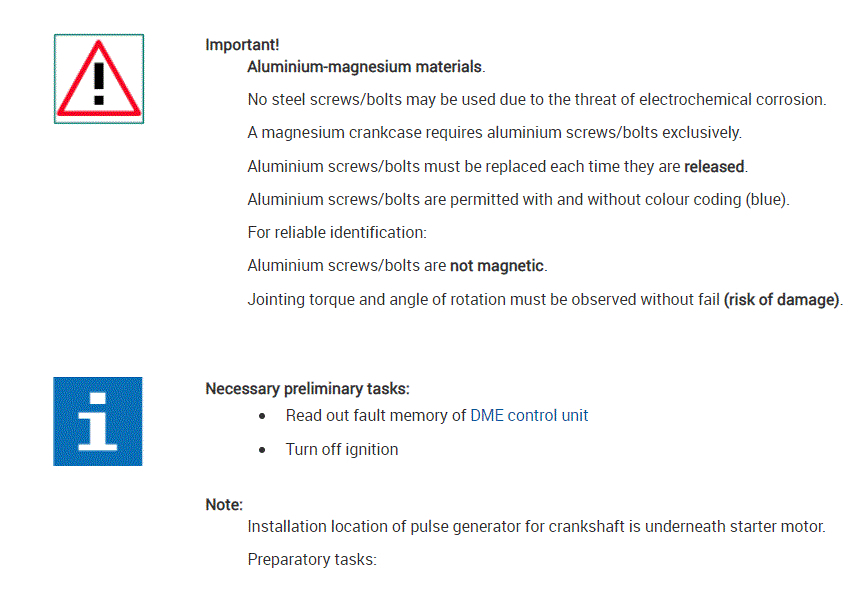 Important!

Aluminium-magnesium materials.

No steel screws/bolts may be used due to the threat of electrochemical corrosion.

A magnesium crankcase requires aluminium screws/bolts exclusively.

Aluminium screws/bolts must be replaced each time they are released.

Aluminium screws/bolts are permitted with and without colour coding (blue).

For reliable identification:

Aluminium screws/bolts are not magnetic.

Jointing torque and angle of rotation must be observed without fail (risk of damage).

Necessary preliminary tasks:

- Read out fault memory of DME control unit
- Turn off ignition

Note:

Installation location of pulse generator for crankshaft is underneath starter motor.

Preparatory tasks: